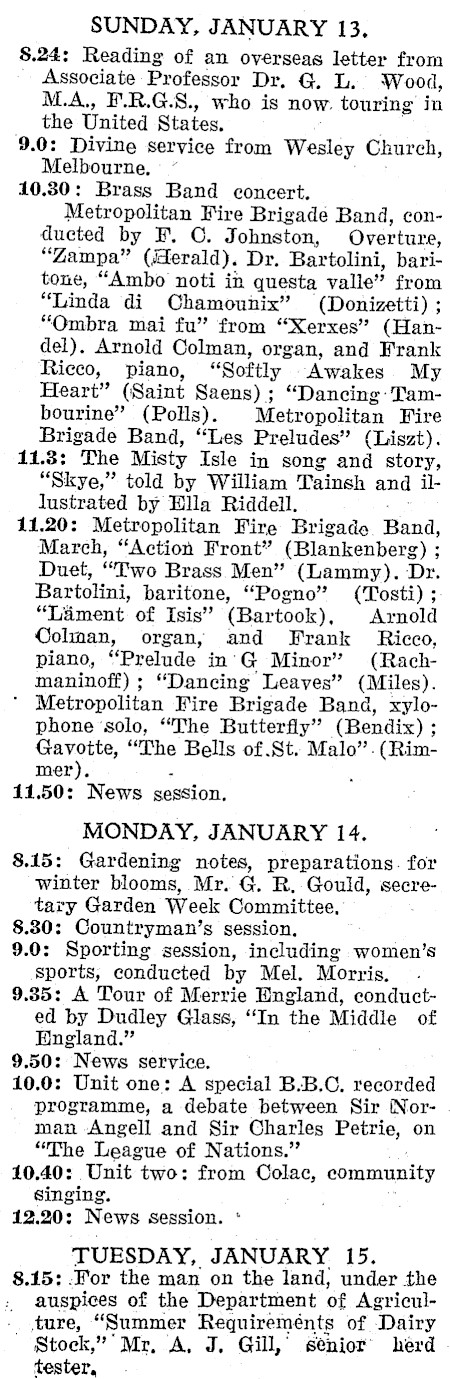 SUNDAY, JANUARY 13.

8.24: Reading of an overseas letter from Associate Professor Dr. G. L. Wood, M.A., F.R.G.S., who is now touring in the United States.

9.0: Divine service from Wesley Church, Melbourne.

10.30: Brass Band concert.
Metropolitan Fire Brigade Band, conducted by F. C. Johnston, Overture, "Zampa" (Herald). Dr. Bartolini, baritone, "Ambo noti in questa valle" from "Linda di Chamounix" (Donizetti); "Ombra mai fu" from "Xerxes" (Handel). Arnold Colman, organ, and Frank Ricco, piano, "Softly Awakes My Heart" (Saint Saens); "Dancing Tambourine" (Polls). Metropolitan Fire Brigade Band, "Les Preludes" (Liszt).

11.3: The Misty Isle in song and story, "Skye," told by William Tainsh and illustrated by Ella Riddell.

11.20: Metropolitan Fire Brigade Band, March, "Action Front" (Blankenberg); Duet, "Two Brass Men" (Lammy). Dr. Bartolini, baritone, "Pogno" (Tosti); "Lament of Isis" (Bartook). Arnold Colman, organ, and Frank Ricco, piano, "Prelude in G Minor" (Rachmaninoff); "Dancing Leaves" (Miles). Metropolitan Fire Brigade Band, xylophone solo, "The Butterfly" (Bendix); Gavotte, "The Bells of St. Malo" (Rimmer).

11.50: News session.

MONDAY, JANUARY 14.

8.15: Gardening notes, preparations for winter blooms, Mr. G. R. Gould, secretary Garden Week Committee.

8.30: Countryman's session.

9.0: Sporting session, including women's sports, conducted by Mel. Morris.

9.35: A Tour of Merrie England, conducted by Dudley Glass, "In the Middle of England."

9.50: News service.

10.0: Unit one: A special B.B.C. recorded programme, a debate between Sir Norman Angell and Sir Charles Petrie, on "The League of Nations."

10.40: Unit two: from Colac, community singing.

12.20: News session.

TUESDAY, JANUARY 15.

8.15: For the man on the land, under the auspices of the Department of Agriculture, "Summer Requirements of Dairy Stock," Mr. A. J. Gill, senior herd tester.